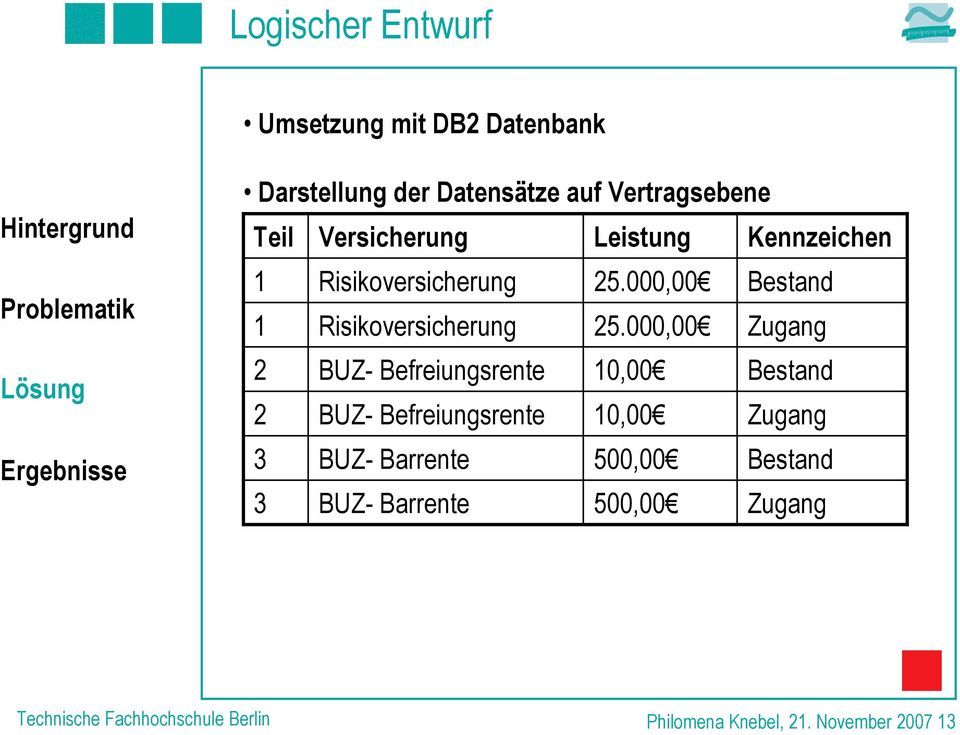 Logischer Entwurf

Hintergrund

Problematik

Lösung

Ergebnisse

• Umsetzung mit DB2 Datenbank

• Darstellung der Datensätze auf Vertragsebene

| Teil | Versicherung | Leistung | Kennzeichen |
|---|---|---|---|
| 1 | Risikoversicherung | 25.000,00€ | Bestand |
| 1 | Risikoversicherung | 25.000,00€ | Zugang |
| 2 | BUZ- Befreiungsrente | 10,00€ | Bestand |
| 2 | BUZ- Befreiungsrente | 10,00€ | Zugang |
| 3 | BUZ- Barrente | 500,00€ | Bestand |
| 3 | BUZ- Barrente | 500,00€ | Zugang |

Technische Fachhochschule Berlin

Philomena Knebel, 21. November 2007 13